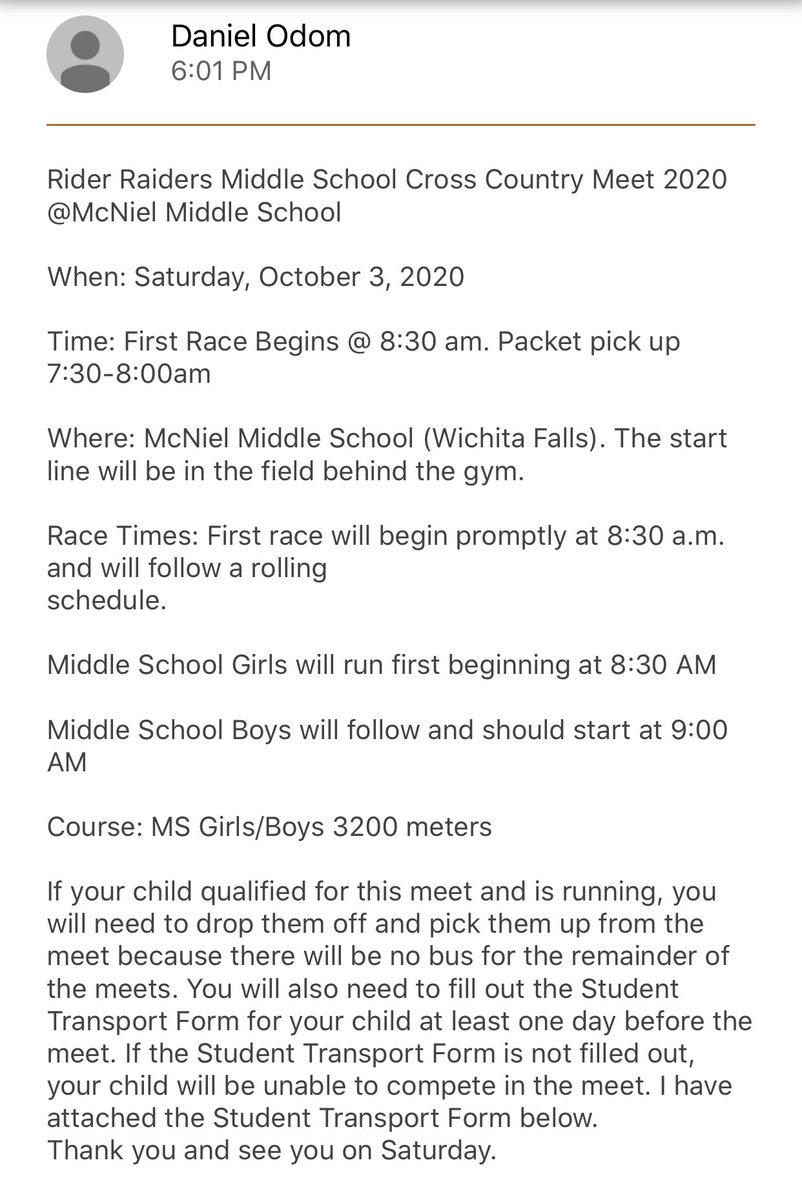 Daniel Odom
6:01 PM

Rider Raiders Middle School Cross Country Meet 2020 @McNiel Middle School

When: Saturday, October 3, 2020

Time: First Race Begins @ 8:30 am. Packet pick up 7:30-8:00am

Where: McNiel Middle School (Wichita Falls). The start line will be in the field behind the gym.

Race Times: First race will begin promptly at 8:30 a.m. and will follow a rolling schedule.

Middle School Girls will run first beginning at 8:30 AM

Middle School Boys will follow and should start at 9:00 AM

Course: MS Girls/Boys 3200 meters

If your child qualified for this meet and is running, you will need to drop them off and pick them up from the meet because there will be no bus for the remainder of the meets. You will also need to fill out the Student Transport Form for your child at least one day before the meet. If the Student Transport Form is not filled out, your child will be unable to compete in the meet. I have attached the Student Transport Form below.
Thank you and see you on Saturday.